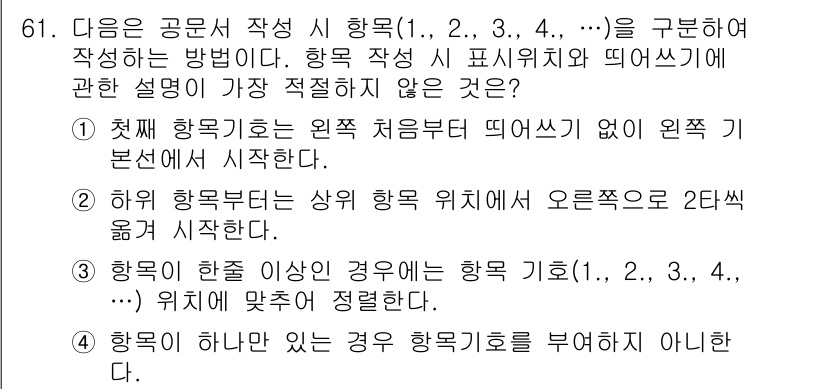 61. 다음은 공문서 작성 시 항목(1., 2., 3., 4., …)을 구분하여 작성하는 방법이다. 항목 작성 시 표시위치와 띄어쓰기에 관한 설명이 가장 적절하지 않은 것은?

① 첫째 항목기호는 왼쪽 처음부터 띄어쓰기 없이 왼쪽 기본선에서 시작한다.

② 하위 항목부터는 상위 항목 위치에서 오른쪽으로 2타씩 옮겨 시작한다.

③ 항목이 한줄 이상인 경우에는 항목 기호(1., 2., 3., 4., …) 위치에 맞추어 정렬한다.

④ 항목이 하나만 있는 경우 항목기호를 부여하지 아니한다.